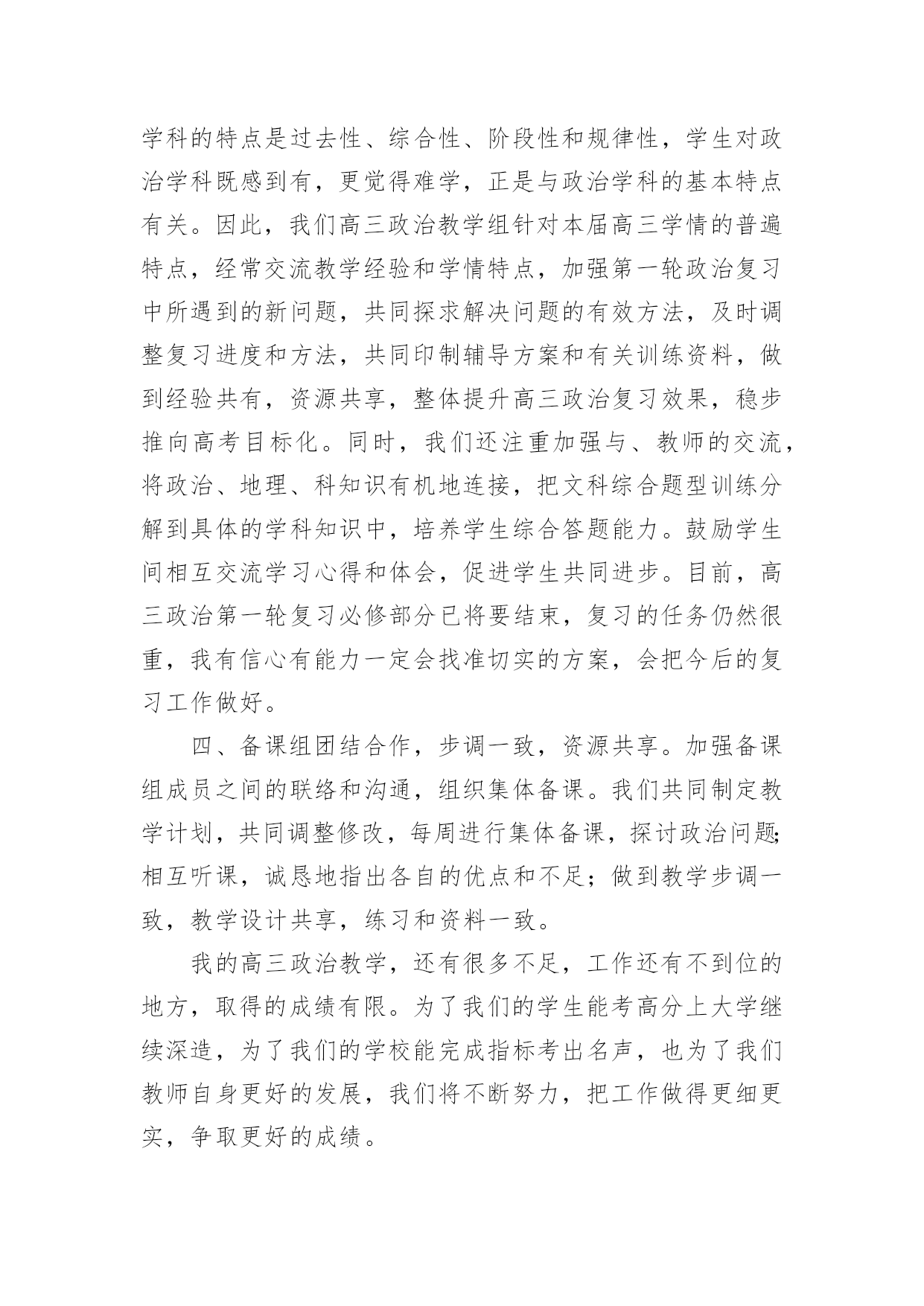 学科的特点是过去性、综合性、阶段性和规律性，学生对政治学科既感到有，更觉得难学，正是与政治学科的基本特点有关。因此，我们高三政治教学组针对本届高三学情的普遍特点，经常交流教学经验和学情特点，加强第一轮政治复习中所遇到的新问题，共同探求解决问题的有效方法，及时调整复习进度和方法，共同印制辅导方案和有关训练资料，做到经验共有，资源共享，整体提升高三政治复习效果，稳步推向高考目标化。同时，我们还注重加强与、教师的交流，将政治、地理、科知识有机地连接，把文科综合题型训练分解到具体的学科知识中，培养学生综合答题能力。鼓励学生间相互交流学习心得和体会，促进学生共同进步。目前，高三政治第一轮复习必修部分已将要结束，复习的任务仍然很重，我有信心有能力一定会找准切实的方案，会把今后的复习工作做好。

四、备课组团结合作，步调一致，资源共享。加强备课组成员之间的联络和沟通，组织集体备课。我们共同制定教学计划，共同调整修改，每周进行集体备课，探讨政治问题;相互听课，诚恳地指出各自的优点和不足；做到教学步调一致，教学设计共享，练习和资料一致。

我的高三政治教学，还有很多不足，工作还有不到位的地方，取得的成绩有限。为了我们的学生能考高分上大学继续深造，为了我们的学校能完成指标考出名声，也为了我们教师自身更好的发展，我们将不断努力，把工作做得更细更实，争取更好的成绩。